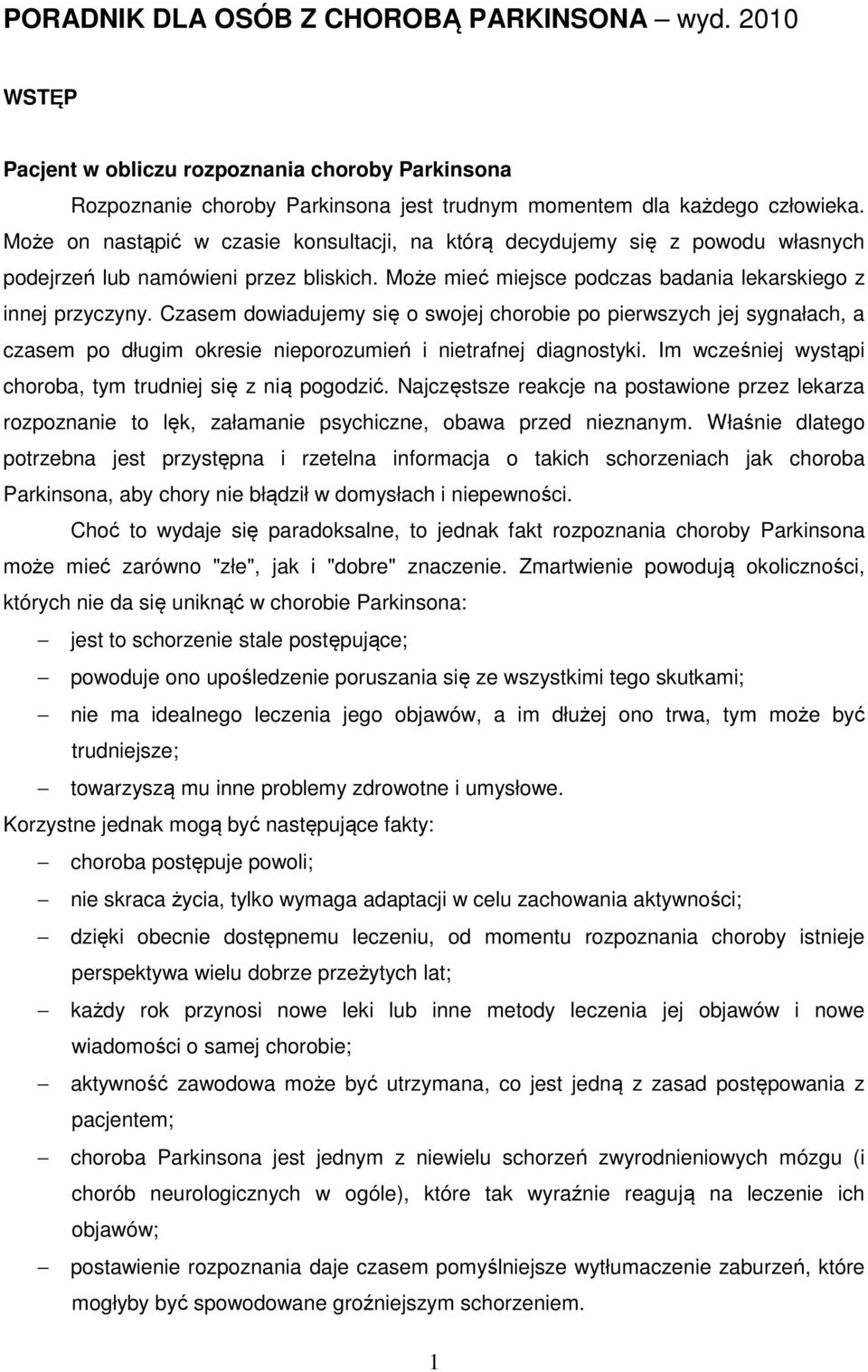 PORADNIK DLA OSÓB Z CHOROBĄ PARKINSONA – wyd. 2010

WSTĘP

Pacjent w obliczu rozpoznania choroby Parkinsona

Rozpoznanie choroby Parkinsona jest trudnym momentem dla każdego człowieka. Może on nastąpić w czasie konsultacji, na którą decydujemy się z powodu własnych podejrzeń lub namówieni przez bliskich. Może mieć miejsce podczas badania lekarskiego z innej przyczyny. Czasem dowiadujemy się o swojej chorobie po pierwszych jej sygnałach, a czasem po długim okresie nieporozumień i nietrafnej diagnostyki. Im wcześniej wystąpi choroba, tym trudniej się z nią pogodzić. Najczęstsze reakcje na postawione przez lekarza rozpoznanie to lęk, załamanie psychiczne, obawa przed nieznanym. Właśnie dlatego potrzebna jest przystępna i rzetelna informacja o takich schorzeniach jak choroba Parkinsona, aby chory nie błądził w domysłach i niepewności.

Choć to wydaje się paradoksalne, to jednak fakt rozpoznania choroby Parkinsona może mieć zarówno "złe", jak i "dobre" znaczenie. Zmartwienie powodują okoliczności, których nie da się uniknąć w chorobie Parkinsona:

– jest to schorzenie stale postępujące;
– powoduje ono upośledzenie poruszania się ze wszystkimi tego skutkami;
– nie ma idealnego leczenia jego objawów, a im dłużej ono trwa, tym może być trudniejsze;
– towarzyszą mu inne problemy zdrowotne i umysłowe.

Korzystne jednak mogą być następujące fakty:

– choroba postępuje powoli;
– nie skraca życia, tylko wymaga adaptacji w celu zachowania aktywności;
– dzięki obecnie dostępnemu leczeniu, od momentu rozpoznania choroby istnieje perspektywa wielu dobrze przeżytych lat;
– każdy rok przynosi nowe leki lub inne metody leczenia jej objawów i nowe wiadomości o samej chorobie;
– aktywność zawodowa może być utrzymana, co jest jedną z zasad postępowania z pacjentem;
– choroba Parkinsona jest jednym z niewielu schorzeń zwyrodnieniowych mózgu (i chorób neurologicznych w ogóle), które tak wyraźnie reagują na leczenie ich objawów;
– postawienie rozpoznania daje czasem pomyślniejsze wytłumaczenie zaburzeń, które mogłyby być spowodowane groźniejszym schorzeniem.

1